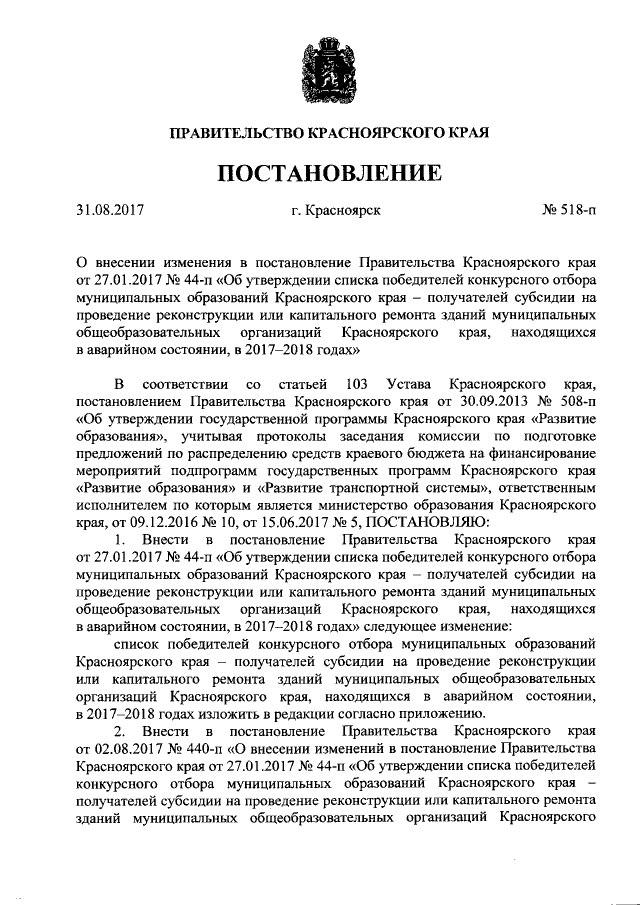 ПРАВИТЕЛЬСТВО КРАСНОЯРСКОГО КРАЯ

ПОСТАНОВЛЕНИЕ

31.08.2017

г. Красноярск

№ 518-п

О внесении изменения в постановление Правительства Красноярского края от 27.01.2017 № 44-п «Об утверждении списка победителей конкурсного отбора муниципальных образований Красноярского края – получателей субсидии на проведение реконструкции или капитального ремонта зданий муниципальных общеобразовательных организаций Красноярского края, находящихся в аварийном состоянии, в 2017–2018 годах»

В соответствии со статьей 103 Устава Красноярского края, постановлением Правительства Красноярского края от 30.09.2013 № 508-п «Об утверждении государственной программы Красноярского края «Развитие образования», учитывая протоколы заседания комиссии по подготовке предложений по распределению средств краевого бюджета на финансирование мероприятий подпрограмм государственных программ Красноярского края «Развитие образования» и «Развитие транспортной системы», ответственным исполнителем по которым является министерство образования Красноярского края, от 09.12.2016 № 10, от 15.06.2017 № 5, ПОСТАНОВЛЯЮ:

1. Внести в постановление Правительства Красноярского края от 27.01.2017 № 44-п «Об утверждении списка победителей конкурсного отбора муниципальных образований Красноярского края – получателей субсидии на проведение реконструкции или капитального ремонта зданий муниципальных общеобразовательных организаций Красноярского края, находящихся в аварийном состоянии, в 2017–2018 годах» следующее изменение:

список победителей конкурсного отбора муниципальных образований Красноярского края – получателей субсидии на проведение реконструкции или капитального ремонта зданий муниципальных общеобразовательных организаций Красноярского края, находящихся в аварийном состоянии, в 2017–2018 годах изложить в редакции согласно приложению.

2. Внести в постановление Правительства Красноярского края от 02.08.2017 № 440-п «О внесении изменений в постановление Правительства Красноярского края от 27.01.2017 № 44-п «Об утверждении списка победителей конкурсного отбора муниципальных образований Красноярского края – получателей субсидии на проведение реконструкции или капитального ремонта зданий муниципальных общеобразовательных организаций Красноярского